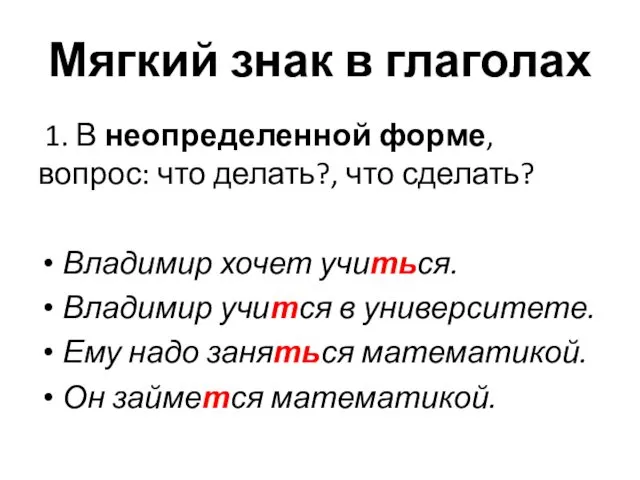 Мягкий знак в глаголах

1. В неопределенной форме, вопрос: что делать?, что сделать?

• Владимир хочет учиться.
• Владимир учится в университете.
• Ему надо заняться математикой.
• Он займется математикой.